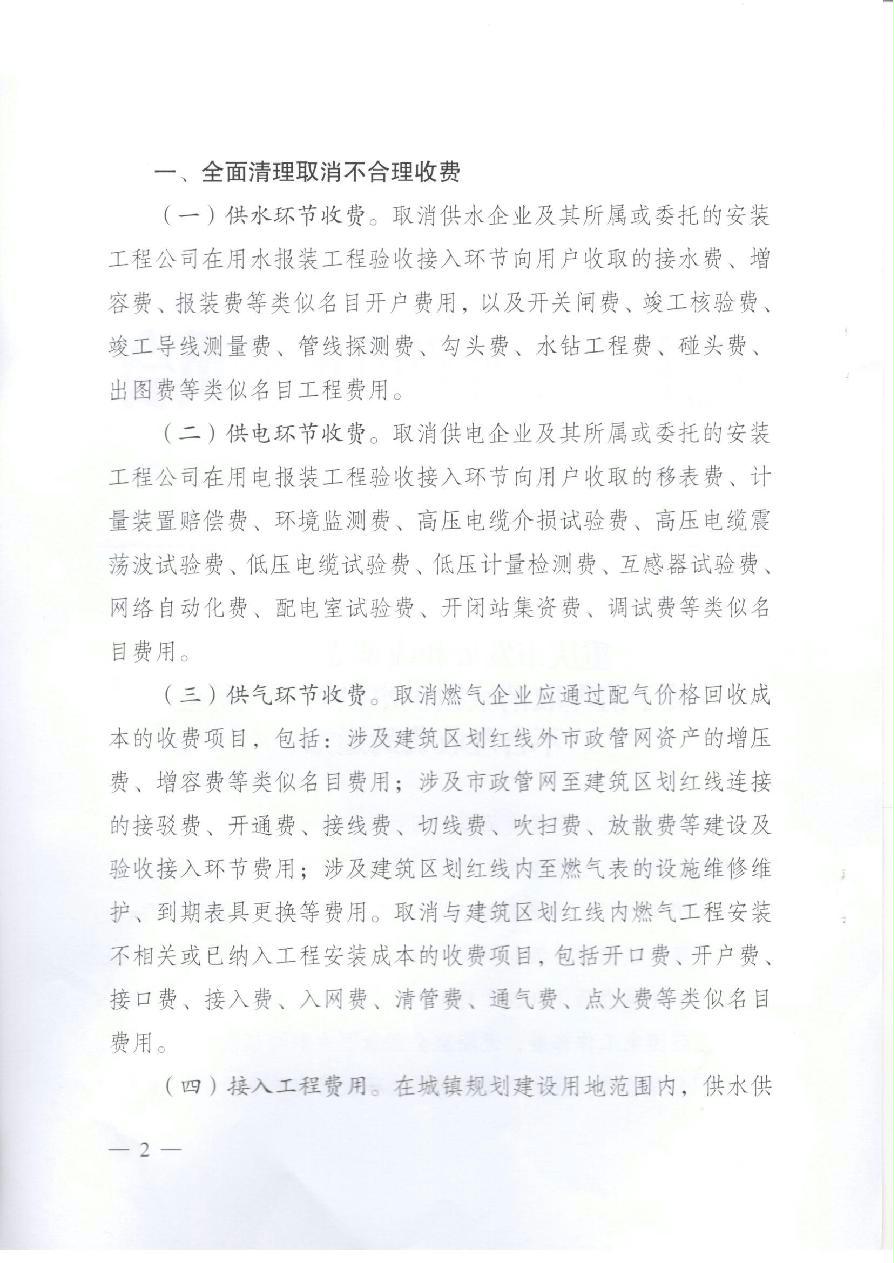 一、全面清理取消不合理收费

（一）供水环节收费。取消供水企业及其所属或委托的安装工程公司在用水报装工程验收接入环节向用户收取的接水费、增容费、报装费等类似名目开户费用，以及开关闸费、竣工核验费、竣工导线测量费、管线探测费、勾头费、水钻工程费、碰头费、出图费等类似名目工程费用。

（二）供电环节收费。取消供电企业及其所属或委托的安装工程公司在用电报装工程验收接入环节向用户收取的移表费、计量装置赔偿费、环境监测费、高压电缆介损试验费、高压电缆震荡波试验费、低压电缆试验费、低压计量检测费、互感器试验费、网络自动化费、配电室试验费、开闭站集资费、调试费等类似名目费用。

（三）供气环节收费。取消燃气企业应通过配气价格回收成本的收费项目，包括：涉及建筑区划红线外市政管网资产的增压费、增容费等类似名目费用；涉及市政管网至建筑区划红线连接的接驳费、开通费、接线费、切线费、吹扫费、放散费等建设及验收接入环节费用；涉及建筑区划红线内至燃气表的设施维修维护、到期表具更换等费用。取消与建筑区划红线内燃气工程安装不相关或已纳入工程安装成本的收费项目，包括开口费、开户费、接口费、接入费、入网费、清管费、通气费、点火费等类似名目费用。

（四）接入工程费用。在城镇规划建设用地范围内，供水供

— 2 —